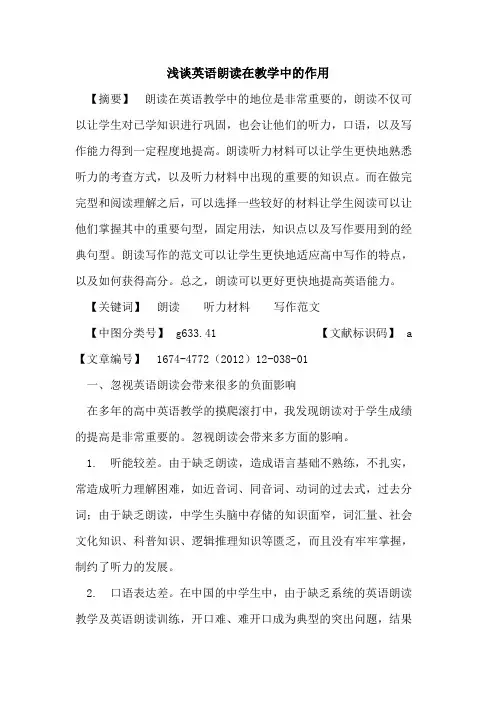 浅谈英语朗读在教学中的作用

【摘要】　朗读在英语教学中的地位是非常重要的，朗读不仅可以让学生对已学知识进行巩固，也会让他们的听力，口语，以及写作能力得到一定程度地提高。朗读听力材料可以让学生更快地熟悉听力的考查方式，以及听力材料中出现的重要的知识点。而在做完完型和阅读理解之后，可以选择一些较好的材料让学生阅读可以让他们掌握其中的重要句型，固定用法，知识点以及写作要用到的经典句型。朗读写作的范文可以让学生更快地适应高中写作的特点，以及如何获得高分。总之，朗读可以更好更快地提高英语能力。

【关键词】　朗读　　听力材料　　写作范文

【中图分类号】　g633.41　　　　　　　　【文献标识码】　a

【文章编号】　1674-4772（2012）12-038-01

一、忽视英语朗读会带来很多的负面影响

在多年的高中英语教学的摸爬滚打中，我发现朗读对于学生成绩的提高是非常重要的。忽视朗读会带来多方面的影响。

1.　听能较差。由于缺乏朗读，造成语言基础不熟练，不扎实，常造成听力理解困难，如近音词、同音词、动词的过去式，过去分词；由于缺乏朗读，中学生头脑中存储的知识面窄，词汇量、社会文化知识、科普知识、逻辑推理知识等匮乏，而且没有牢牢掌握，制约了听力的发展。

2.　口语表达差。在中国的中学生中，由于缺乏系统的英语朗读教学及英语朗读训练，开口难、难开口成为典型的突出问题，结果